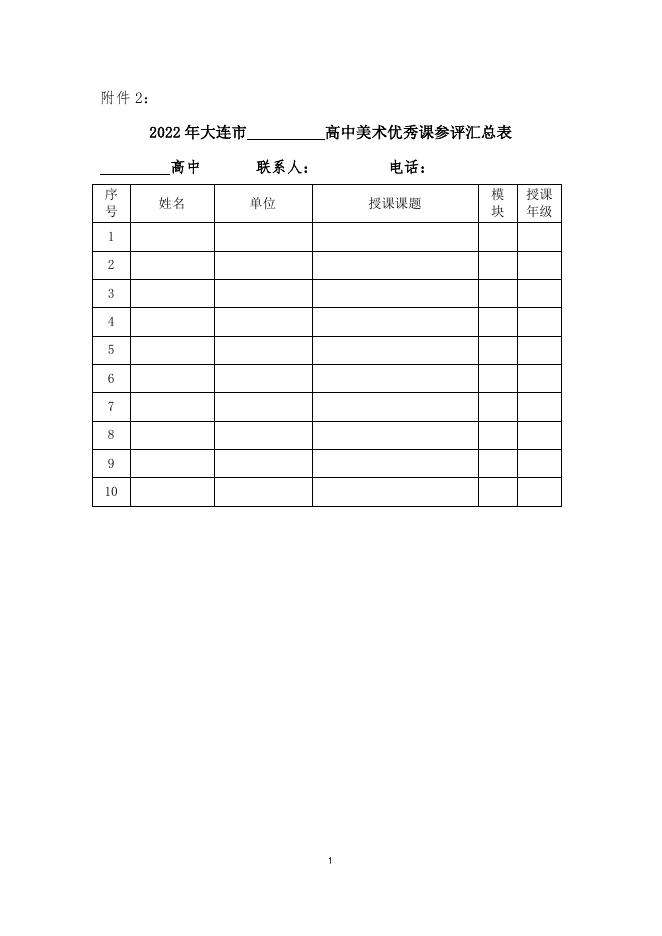 附件 2：

2022 年大连市__________高中美术优秀课参评汇总表

__________高中　　联系人：　　　　电话：

| 序号 | 姓名 | 单位 | 授课课题 | 模块 | 授课年级 |
|---|---|---|---|---|---|
| 1 | | | | | |
| 2 | | | | | |
| 3 | | | | | |
| 4 | | | | | |
| 5 | | | | | |
| 6 | | | | | |
| 7 | | | | | |
| 8 | | | | | |
| 9 | | | | | |
| 10 | | | | | |

1